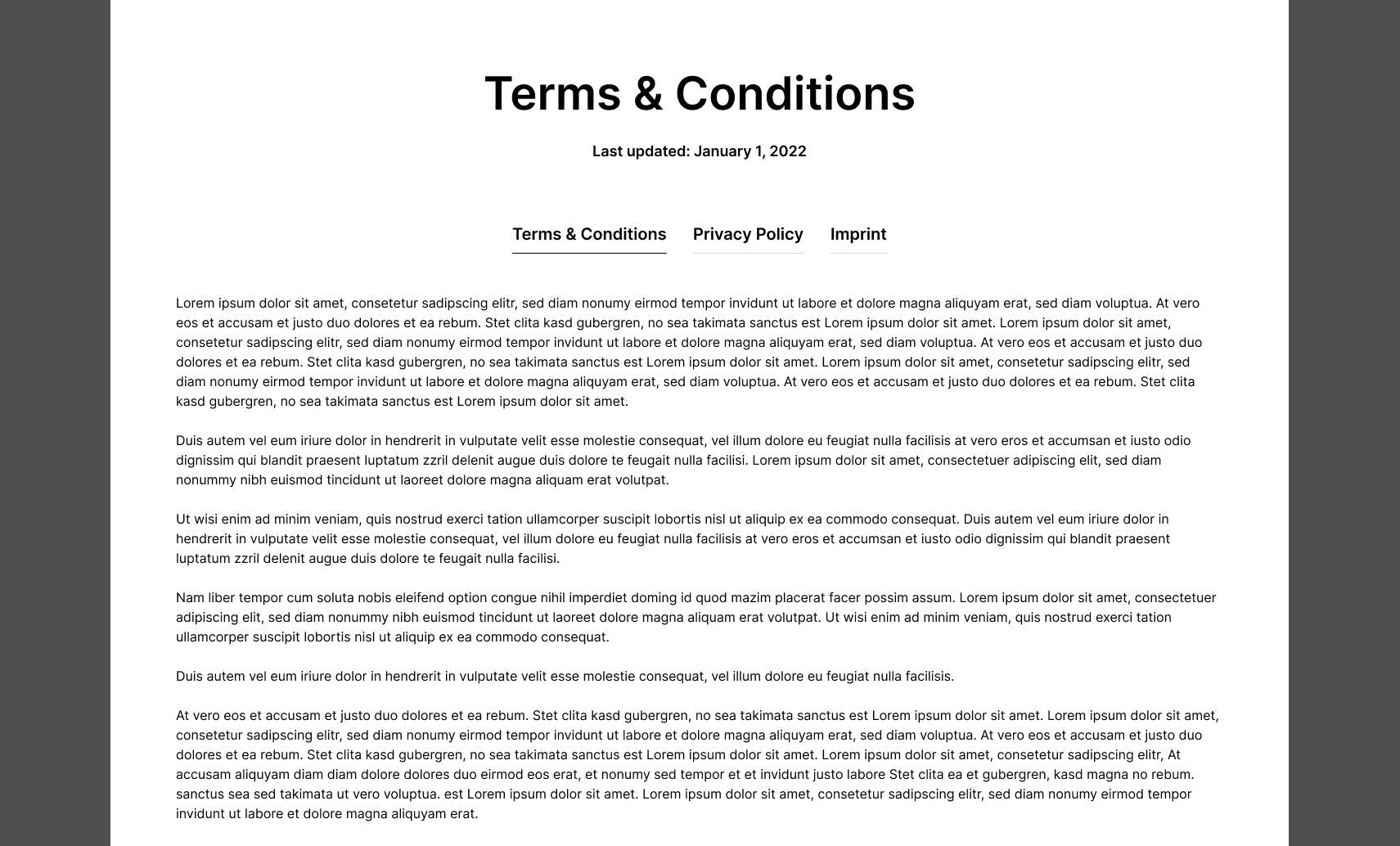 Terms & Conditions

Last updated: January 1, 2022

Terms & Conditions Privacy Policy Imprint

Lorem ipsum dolor sit amet, consetetur sadipscing elitr, sed diam nonumy eirmod tempor invidunt ut labore et dolore magna aliquyam erat, sed diam voluptua. At vero eos et accusam et justo duo dolores et ea rebum. Stet clita kasd gubergren, no sea takimata sanctus est Lorem ipsum dolor sit amet. Lorem ipsum dolor sit amet, consetetur sadipscing elitr, sed diam nonumy eirmod tempor invidunt ut labore et dolore magna aliquyam erat, sed diam voluptua. At vero eos et accusam et justo duo dolores et ea rebum. Stet clita kasd gubergren, no sea takimata sanctus est Lorem ipsum dolor sit amet. Lorem ipsum dolor sit amet, consetetur sadipscing elitr, sed diam nonumy eirmod tempor invidunt ut labore et dolore magna aliquyam erat, sed diam voluptua. At vero eos et accusam et justo duo dolores et ea rebum. Stet clita kasd gubergren, no sea takimata sanctus est Lorem ipsum dolor sit amet.

Duis autem vel eum iriure dolor in hendrerit in vulputate velit esse molestie consequat, vel illum dolore eu feugiat nulla facilisis at vero eros et accumsan et iusto odio dignissim qui blandit praesent luptatum zzril delenit augue duis dolore te feugait nulla facilisi. Lorem ipsum dolor sit amet, consectetuer adipiscing elit, sed diam nonummy nibh euismod tincidunt ut laoreet dolore magna aliquam erat volutpat.

Ut wisi enim ad minim veniam, quis nostrud exerci tation ullamcorper suscipit lobortis nisl ut aliquip ex ea commodo consequat. Duis autem vel eum iriure dolor in hendrerit in vulputate velit esse molestie consequat, vel illum dolore eu feugiat nulla facilisis at vero eros et accumsan et iusto odio dignissim qui blandit praesent luptatum zzril delenit augue duis dolore te feugait nulla facilisi.

Nam liber tempor cum soluta nobis eleifend option congue nihil imperdiet doming id quod mazim placerat facer possim assum. Lorem ipsum dolor sit amet, consectetuer adipiscing elit, sed diam nonummy nibh euismod tincidunt ut laoreet dolore magna aliquam erat volutpat. Ut wisi enim ad minim veniam, quis nostrud exerci tation ullamcorper suscipit lobortis nisl ut aliquip ex ea commodo consequat.

Duis autem vel eum iriure dolor in hendrerit in vulputate velit esse molestie consequat, vel illum dolore eu feugiat nulla facilisis.

At vero eos et accusam et justo duo dolores et ea rebum. Stet clita kasd gubergren, no sea takimata sanctus est Lorem ipsum dolor sit amet. Lorem ipsum dolor sit amet, consetetur sadipscing elitr, sed diam nonumy eirmod tempor invidunt ut labore et dolore magna aliquyam erat, sed diam voluptua. At vero eos et accusam et justo duo dolores et ea rebum. Stet clita kasd gubergren, no sea takimata sanctus est Lorem ipsum dolor sit amet. Lorem ipsum dolor sit amet, consetetur sadipscing elitr, At accusam aliquyam diam diam dolore dolores duo eirmod eos erat, et nonumy sed tempor et et invidunt justo labore Stet clita ea et gubergren, kasd magna no rebum. sanctus sea sed takimata ut vero voluptua. est Lorem ipsum dolor sit amet. Lorem ipsum dolor sit amet, consetetur sadipscing elitr, sed diam nonumy eirmod tempor invidunt ut labore et dolore magna aliquyam erat.